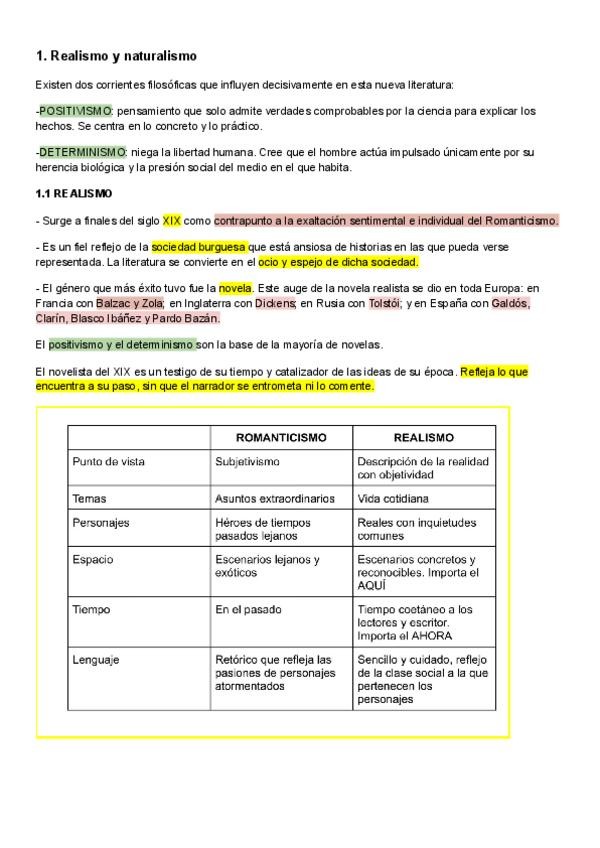 1. Realismo y naturalismo

Existen dos corrientes filosóficas que influyen decisivamente en esta nueva literatura:

-POSITIVISMO: pensamiento que solo admite verdades comprobables por la ciencia para explicar los hechos. Se centra en lo concreto y lo práctico.

-DETERMINISMO: niega la libertad humana. Cree que el hombre actúa impulsado únicamente por su herencia biológica y la presión social del medio en el que habita.

1.1 REALISMO

- Surge a finales del siglo XIX como contrapunto a la exaltación sentimental e individual del Romanticismo.

- Es un fiel reflejo de la sociedad burguesa que está ansiosa de historias en las que pueda verse representada. La literatura se convierte en el ocio y espejo de dicha sociedad.

- El género que más éxito tuvo fue la novela. Este auge de la novela realista se dio en toda Europa: en Francia con Balzac y Zola; en Inglaterra con Dickens; en Rusia con Tolstói; y en España con Galdós, Clarín, Blasco Ibáñez y Pardo Bazán.

El positivismo y el determinismo son la base de la mayoría de novelas.

El novelista del XIX es un testigo de su tiempo y catalizador de las ideas de su época. Refleja lo que encuentra a su paso, sin que el narrador se entrometa ni lo comente.

| | ROMANTICISMO | REALISMO |
|---|---|---|
| Punto de vista | Subjetivismo | Descripción de la realidad con objetividad |
| Temas | Asuntos extraordinarios | Vida cotidiana |
| Personajes | Héroes de tiempos pasados lejanos | Reales con inquietudes comunes |
| Espacio | Escenarios lejanos y exóticos | Escenarios concretos y reconocibles. Importa el AQUÍ |
| Tiempo | En el pasado | Tiempo coetáneo a los lectores y escritor. Importa el AHORA |
| Lenguaje | Retórico que refleja las pasiones de personajes atormentados | Sencillo y cuidado, reflejo de la clase social a la que pertenecen los personajes |